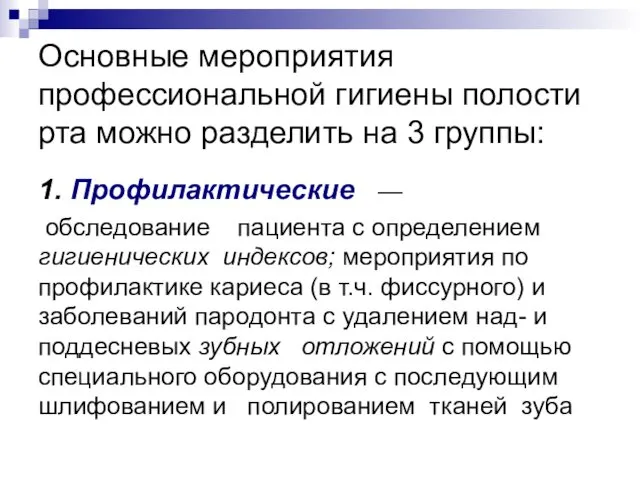 Основные мероприятия профессиональной гигиены полости рта можно разделить на 3 группы:

1. Профилактические —

обследование пациента с определением гигиенических индексов; мероприятия по профилактике кариеса (в т.ч. фиссурного) и заболеваний пародонта с удалением над- и поддесневых зубных отложений с помощью специального оборудования с последующим шлифованием и полированием тканей зуба